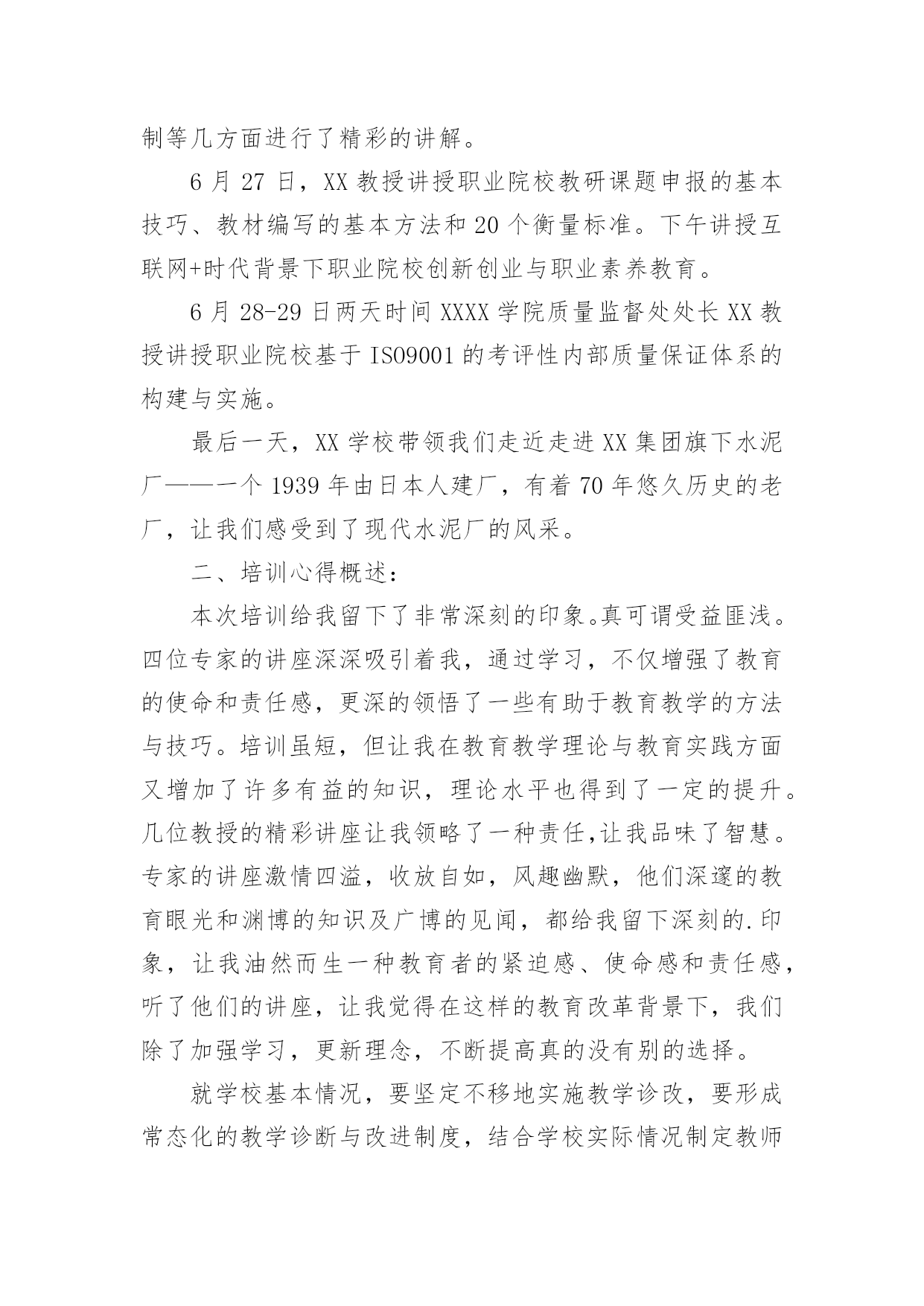 制等几方面进行了精彩的讲解。

6 月 27 日，XX 教授讲授职业院校教研课题申报的基本技巧、教材编写的基本方法和 20 个衡量标准。下午讲授互联网+时代背景下职业院校创新创业与职业素养教育。

6 月 28-29 日两天时间 XXXX 学院质量监督处处长 XX 教授讲授职业院校基于 ISO9001 的考评性内部质量保证体系的构建与实施。

最后一天，XX 学校带领我们走近走进 XX 集团旗下水泥厂——一个 1939 年由日本人建厂，有着 70 年悠久历史的老厂，让我们感受到了现代水泥厂的风采。

二、培训心得概述：

本次培训给我留下了非常深刻的印象。真可谓受益匪浅。四位专家的讲座深深吸引着我，通过学习，不仅增强了教育的使命和责任感，更深的领悟了一些有助于教育教学的方法与技巧。培训虽短，但让我在教育教学理论与教育实践方面又增加了许多有益的知识，理论水平也得到了一定的提升。几位教授的精彩讲座让我领略了一种责任,让我品味了智慧。专家的讲座激情四溢，收放自如，风趣幽默，他们深邃的教育眼光和渊博的知识及广博的见闻，都给我留下深刻的.印象，让我油然而生一种教育者的紧迫感、使命感和责任感，听了他们的讲座，让我觉得在这样的教育改革背景下，我们除了加强学习，更新理念，不断提高真的没有别的选择。

就学校基本情况，要坚定不移地实施教学诊改，要形成常态化的教学诊断与改进制度，结合学校实际情况制定教师